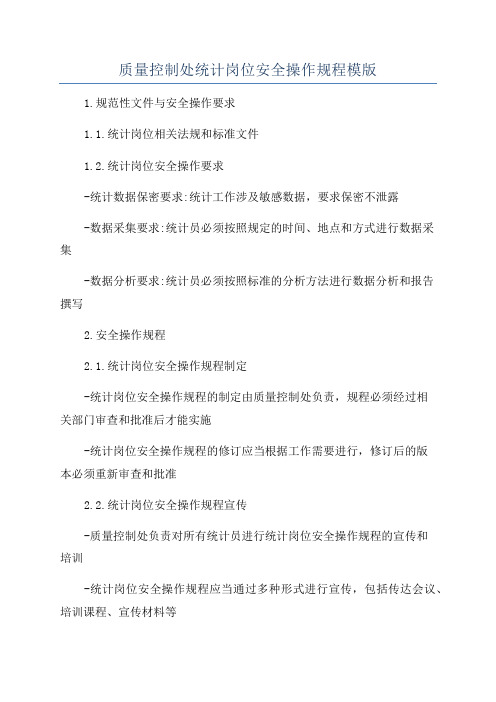 质量控制处统计岗位安全操作规程模版

1.规范性文件与安全操作要求

1.1.统计岗位相关法规和标准文件

1.2.统计岗位安全操作要求

-统计数据保密要求:统计工作涉及敏感数据，要求保密不泄露

-数据采集要求:统计员必须按照规定的时间、地点和方式进行数据采集

-数据分析要求:统计员必须按照标准的分析方法进行数据分析和报告撰写

2.安全操作规程

2.1.统计岗位安全操作规程制定

-统计岗位安全操作规程的制定由质量控制处负责，规程必须经过相关部门审查和批准后才能实施

-统计岗位安全操作规程的修订应当根据工作需要进行，修订后的版本必须重新审查和批准

2.2.统计岗位安全操作规程宣传

-质量控制处负责对所有统计员进行统计岗位安全操作规程的宣传和培训

-统计岗位安全操作规程应当通过多种形式进行宣传，包括传达会议、培训课程、宣传材料等